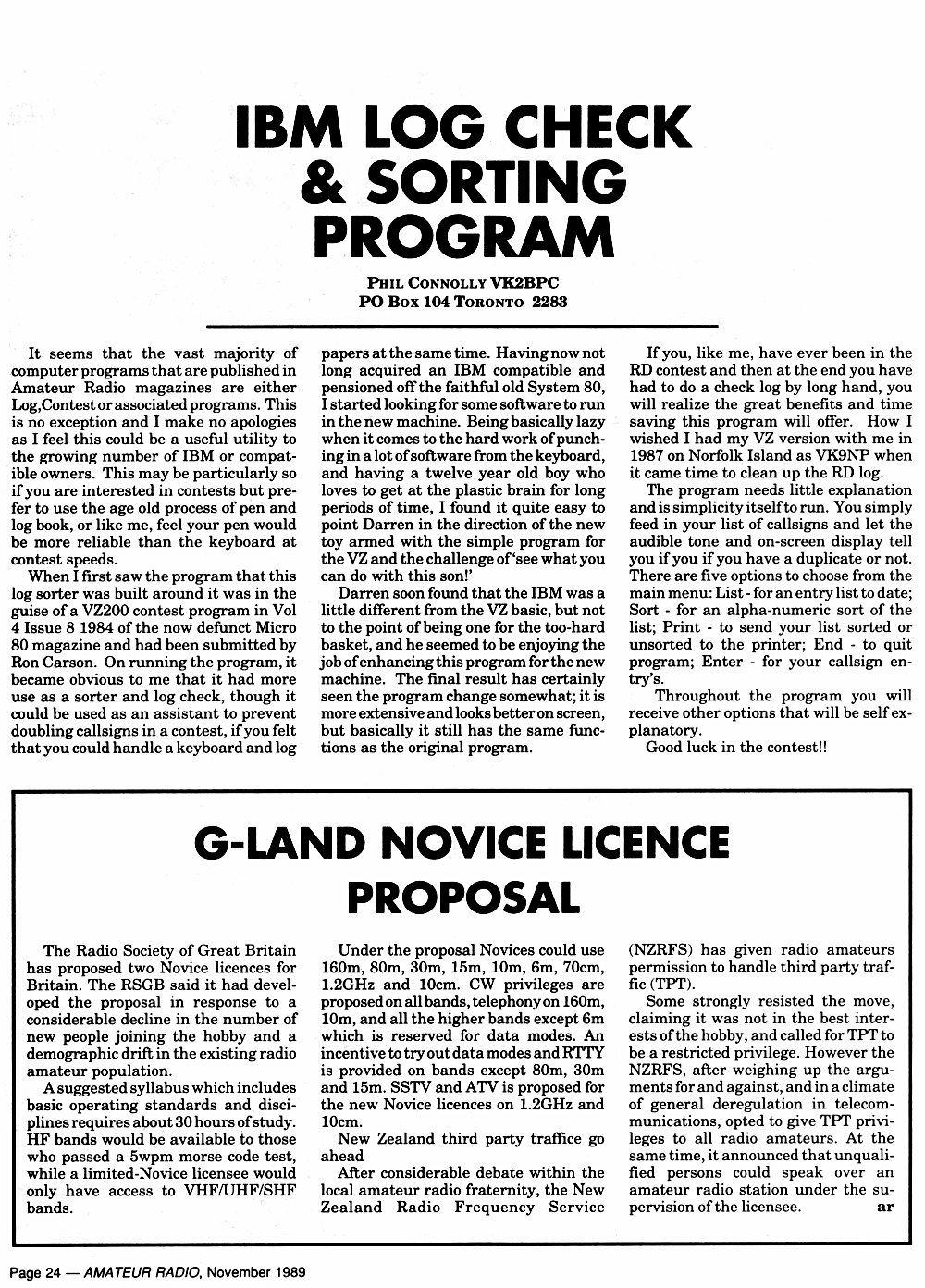 IBM LOG CHECK & SORTING PROGRAM

PHIL CONNOLLY VK2BPC
PO BOX 104 TORONTO 2283

It seems that the vast majority of computer programs that are published in Amateur Radio magazines are either Log,Contest or associated programs. This is no exception and I make no apologies as I feel this could be a useful utility to the growing number of IBM or compatible owners. This may be particularly so if you are interested in contests but prefer to use the age old process of pen and log book, or like me, feel your pen would be more reliable than the keyboard at contest speeds.

When I first saw the program that this log sorter was built around it was in the guise of a VZ200 contest program in Vol 4 Issue 8 1984 of the now defunct Micro 80 magazine and had been submitted by Ron Carson. On running the program, it became obvious to me that it had more use as a sorter and log check, though it could be used as an assistant to prevent doubling callsigns in a contest, if you felt that you could handle a keyboard and log papers at the same time. Having now not long acquired an IBM compatible and pensioned off the faithful old System 80, I started looking for some software to run in the new machine. Being basically lazy when it comes to the hard work of punching in a lot of software from the keyboard, and having a twelve year old boy who loves to get at the plastic brain for long periods of time, I found it quite easy to point Darren in the direction of the new toy armed with the simple program for the VZ and the challenge of 'see what you can do with this son!'

Darren soon found that the IBM was a little different from the VZ basic, but not to the point of being one for the too-hard basket, and he seemed to be enjoying the job of enhancing this program for the new machine. The final result has certainly seen the program change somewhat; it is more extensive and looks better on screen, but basically it still has the same functions as the original program.

If you, like me, have ever been in the RD contest and then at the end you have had to do a check log by long hand, you will realize the great benefits and time saving this program will offer. How I wished I had my VZ version with me in 1987 on Norfolk Island as VK9NP when it came time to clean up the RD log.

The program needs little explanation and is simplicity itself to run. You simply feed in your list of callsigns and let the audible tone and on-screen display tell you if you if you have a duplicate or not. There are five options to choose from the main menu: List - for an entry list to date; Sort - for an alpha-numeric sort of the list; Print - to send your list sorted or unsorted to the printer; End - to quit program; Enter - for your callsign entry's.

Throughout the program you will receive other options that will be self explanatory.

Good luck in the contest!!

G-LAND NOVICE LICENCE PROPOSAL

The Radio Society of Great Britain has proposed two Novice licences for Britain. The RSGB said it had developed the proposal in response to a considerable decline in the number of new people joining the hobby and a demographic drift in the existing radio amateur population.

A suggested syllabus which includes basic operating standards and disciplines requires about 30 hours of study. HF bands would be available to those who passed a 5wpm morse code test, while a limited-Novice licensee would only have access to VHF/UHF/SHF bands.

Under the proposal Novices could use 160m, 80m, 30m, 15m, 10m, 6m, 70cm, 1.2GHz and 10cm. CW privileges are proposed on all bands, telephony on 160m, 10m, and all the higher bands except 6m which is reserved for data modes. An incentive to try out data modes and RTTY is provided on bands except 80m, 30m and 15m. SSTV and ATV is proposed for the new Novice licences on 1.2GHz and 10cm.

New Zealand third party traffice go ahead

After considerable debate within the local amateur radio fraternity, the New Zealand Radio Frequency Service (NZRFS) has given radio amateurs permission to handle third party traffic (TPT).

Some strongly resisted the move, claiming it was not in the best interests of the hobby, and called for TPT to be a restricted privilege. However the NZRFS, after weighing up the arguments for and against, and in a climate of general deregulation in telecommunications, opted to give TPT privileges to all radio amateurs. At the same time, it announced that unqualified persons could speak over an amateur radio station under the supervision of the licensee. ar

Page 24 — AMATEUR RADIO, November 1989